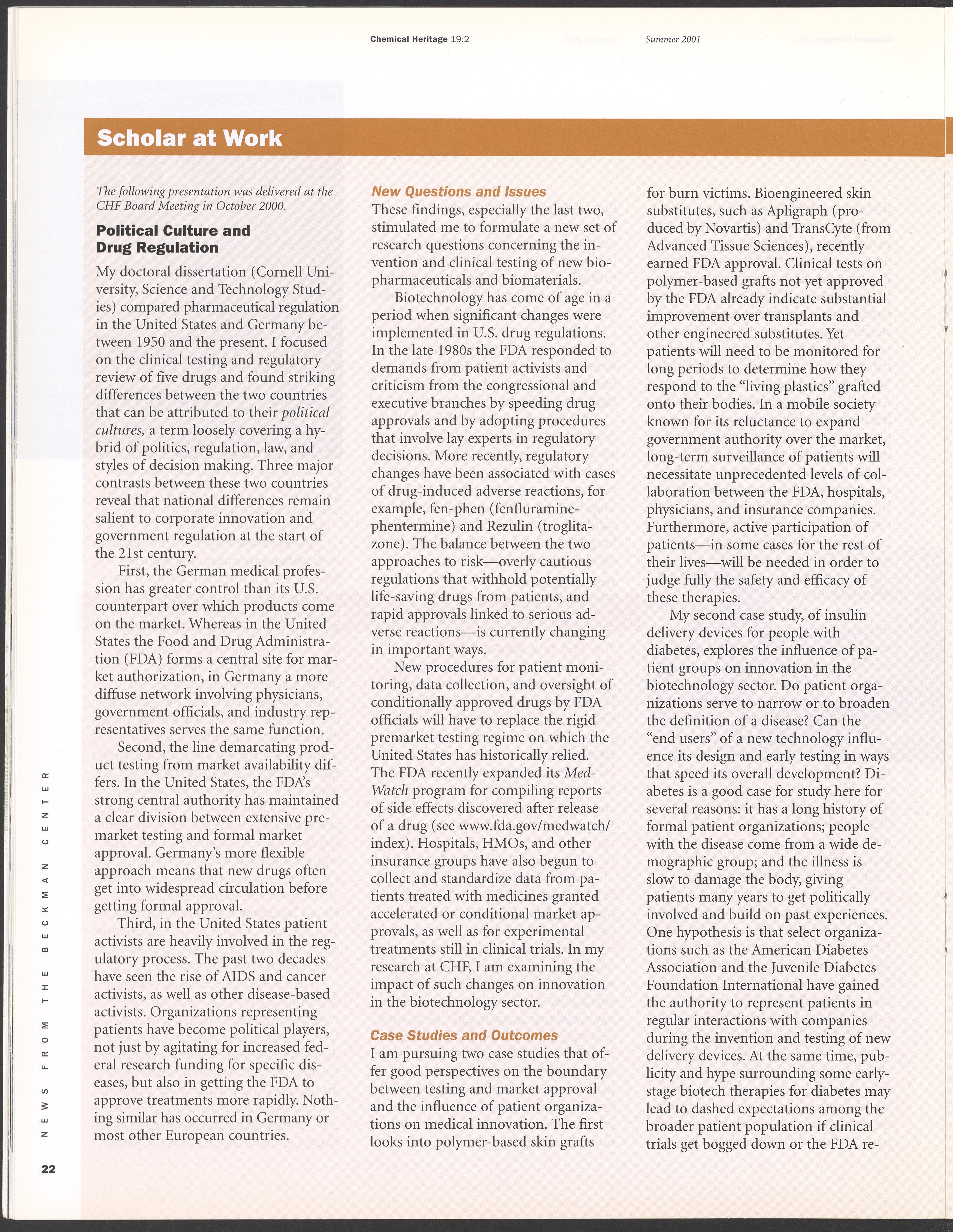 Chemical Heritage 19:2 Summer 2001

Scholar at Work

The following presentation was delivered at the CHF Board Meeting in October 2000.

Political Culture and Drug Regulation

My doctoral dissertation (Cornell University, Science and Technology Studies) compared pharmaceutical regulation in the United States and Germany between 1950 and the present. I focused on the clinical testing and regulatory review of five drugs and found striking differences between the two countries that can be attributed to their political cultures, a term loosely covering a hybrid of politics, regulation, law, and styles of decision making. Three major contrasts between these two countries reveal that national differences remain salient to corporate innovation and government regulation at the start of the 21st century.

First, the German medical profession has greater control than its U.S. counterpart over which products come on the market. Whereas in the United States the Food and Drug Administration (FDA) forms a central site for market authorization, in Germany a more diffuse network involving physicians, government officials, and industry representatives serves the same function.

Second, the line demarcating product testing from market availability differs. In the United States, the FDA's strong central authority has maintained a clear division between extensive premarket testing and formal market approval. Germany's more flexible approach means that new drugs often get into widespread circulation before getting formal approval.

Third, in the United States patient activists are heavily involved in the regulatory process. The past two decades have seen the rise of AIDS and cancer activists, as well as other disease-based activists. Organizations representing patients have become political players, not just by agitating for increased federal research funding for specific diseases, but also in getting the FDA to approve treatments more rapidly. Nothing similar has occurred in Germany or most other European countries.

New Questions and Issues

These findings, especially the last two, stimulated me to formulate a new set of research questions concerning the invention and clinical testing of new biopharmaceuticals and biomaterials.

Biotechnology has come of age in a period when significant changes were implemented in U.S. drug regulations. In the late 1980s the FDA responded to demands from patient activists and criticism from the congressional and executive branches by speeding drug approvals and by adopting procedures that involve lay experts in regulatory decisions. More recently, regulatory changes have been associated with cases of drug-induced adverse reactions, for example, fen-phen (fenfluramine-phentermine) and Rezulin (troglitazone). The balance between the two approaches to risk—overly cautious regulations that withhold potentially life-saving drugs from patients, and rapid approvals linked to serious adverse reactions—is currently changing in important ways.

New procedures for patient monitoring, data collection, and oversight of conditionally approved drugs by FDA officials will have to replace the rigid premarket testing regime on which the United States has historically relied. The FDA recently expanded its MedWatch program for compiling reports of side effects discovered after release of a drug (see www.fda.gov/medwatch/index). Hospitals, HMOs, and other insurance groups have also begun to collect and standardize data from patients treated with medicines granted accelerated or conditional market approvals, as well as for experimental treatments still in clinical trials. In my research at CHF, I am examining the impact of such changes on innovation in the biotechnology sector.

Case Studies and Outcomes

I am pursuing two case studies that offer good perspectives on the boundary between testing and market approval and the influence of patient organizations on medical innovation. The first looks into polymer-based skin grafts for burn victims. Bioengineered skin substitutes, such as Apligraph (produced by Novartis) and TransCyte (from Advanced Tissue Sciences), recently earned FDA approval. Clinical tests on polymer-based grafts not yet approved by the FDA already indicate substantial improvement over transplants and other engineered substitutes. Yet patients will need to be monitored for long periods to determine how they respond to the "living plastics" grafted onto their bodies. In a mobile society known for its reluctance to expand government authority over the market, long-term surveillance of patients will necessitate unprecedented levels of collaboration between the FDA, hospitals, physicians, and insurance companies. Furthermore, active participation of patients—in some cases for the rest of their lives—will be needed in order to judge fully the safety and efficacy of these therapies.

My second case study, of insulin delivery devices for people with diabetes, explores the influence of patient groups on innovation in the biotechnology sector. Do patient organizations serve to narrow or to broaden the definition of a disease? Can the "end users" of a new technology influence its design and early testing in ways that speed its overall development? Diabetes is a good case for study here for several reasons: it has a long history of formal patient organizations; people with the disease come from a wide demographic group; and the illness is slow to damage the body, giving patients many years to get politically involved and build on past experiences. One hypothesis is that select organizations such as the American Diabetes Association and the Juvenile Diabetes Foundation International have gained the authority to represent patients in regular interactions with companies during the invention and testing of new delivery devices. At the same time, publicity and hype surrounding some early-stage biotech therapies for diabetes may lead to dashed expectations among the broader patient population if clinical trials get bogged down or the FDA re-

NEWS FROM THE BECKMAN CENTER

22